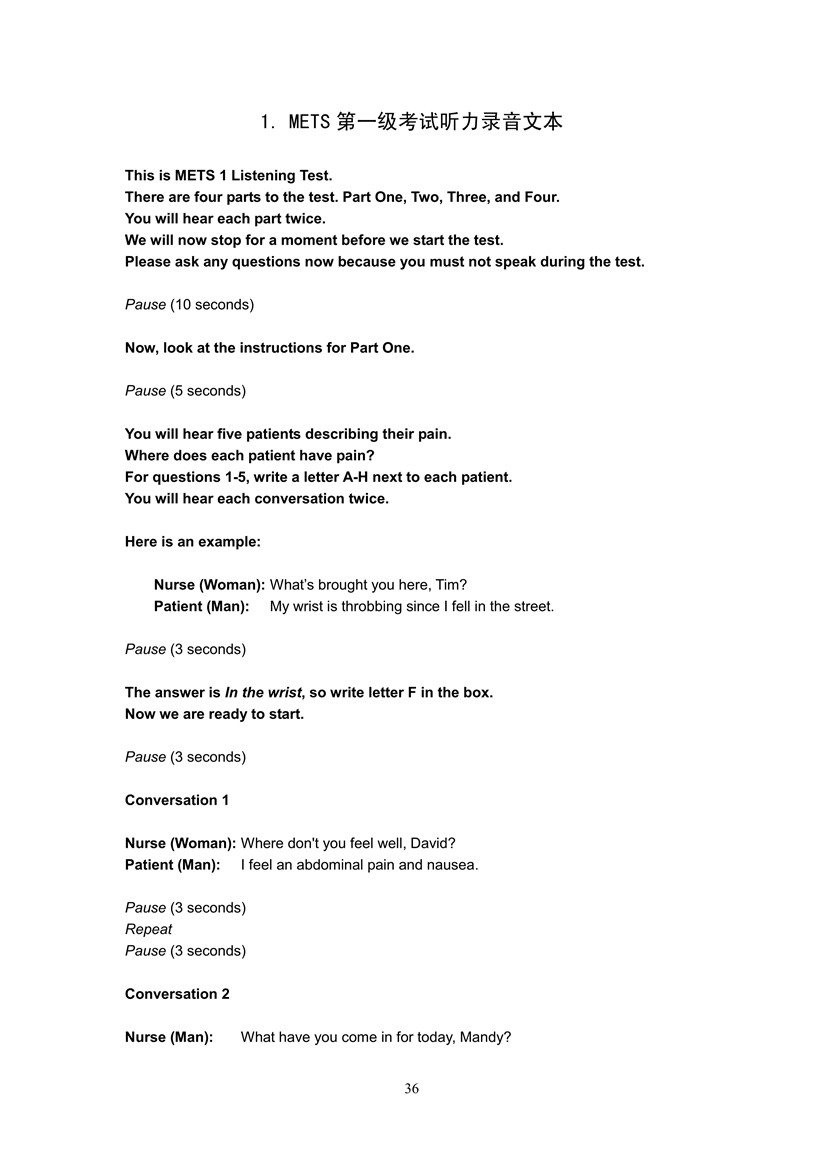 1. METS 第一级考试听力录音文本

This is METS 1 Listening Test.
There are four parts to the test. Part One, Two, Three, and Four.
You will hear each part twice.
We will now stop for a moment before we start the test.
Please ask any questions now because you must not speak during the test.

Pause (10 seconds)

Now, look at the instructions for Part One.

Pause (5 seconds)

You will hear five patients describing their pain.
Where does each patient have pain?
For questions 1-5, write a letter A-H next to each patient.
You will hear each conversation twice.

Here is an example:

Nurse (Woman): What's brought you here, Tim?
Patient (Man): My wrist is throbbing since I fell in the street.

Pause (3 seconds)

The answer is In the wrist, so write letter F in the box.
Now we are ready to start.

Pause (3 seconds)

Conversation 1

Nurse (Woman): Where don't you feel well, David?
Patient (Man): I feel an abdominal pain and nausea.

Pause (3 seconds)
Repeat
Pause (3 seconds)

Conversation 2

Nurse (Man): What have you come in for today, Mandy?

36